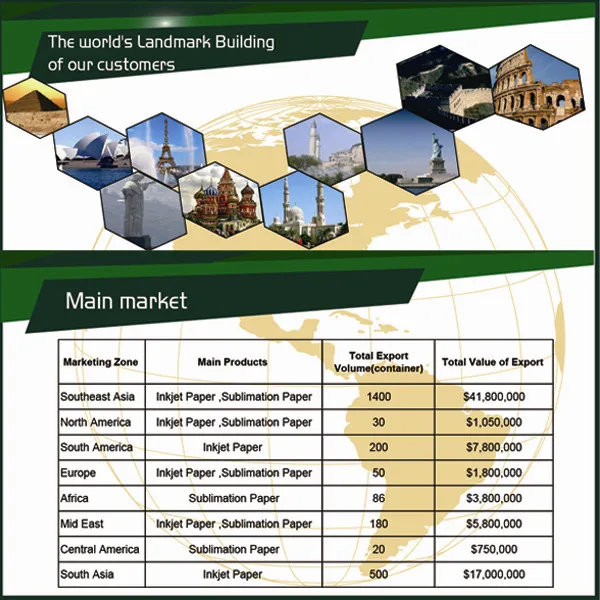 The world's Landmark Building of our customers

Main market

| Marketing Zone | Main Products | Total Export Volume(container) | Total Value of Export |
|---|---|---|---|
| Southeast Asia | Inkjet Paper ,Sublimation Paper | 1400 | $41,800,000 |
| North America | Inkjet Paper ,Sublimation Paper | 30 | $1,050,000 |
| South America | Inkjet Paper | 200 | $7,800,000 |
| Europe | Inkjet Paper ,Sublimation Paper | 50 | $1,800,000 |
| Africa | Sublimation Paper | 86 | $3,800,000 |
| Mid East | Inkjet Paper ,Sublimation Paper | 180 | $5,800,000 |
| Central America | Sublimation Paper | 20 | $750,000 |
| South Asia | Inkjet Paper | 500 | $17,000,000 |